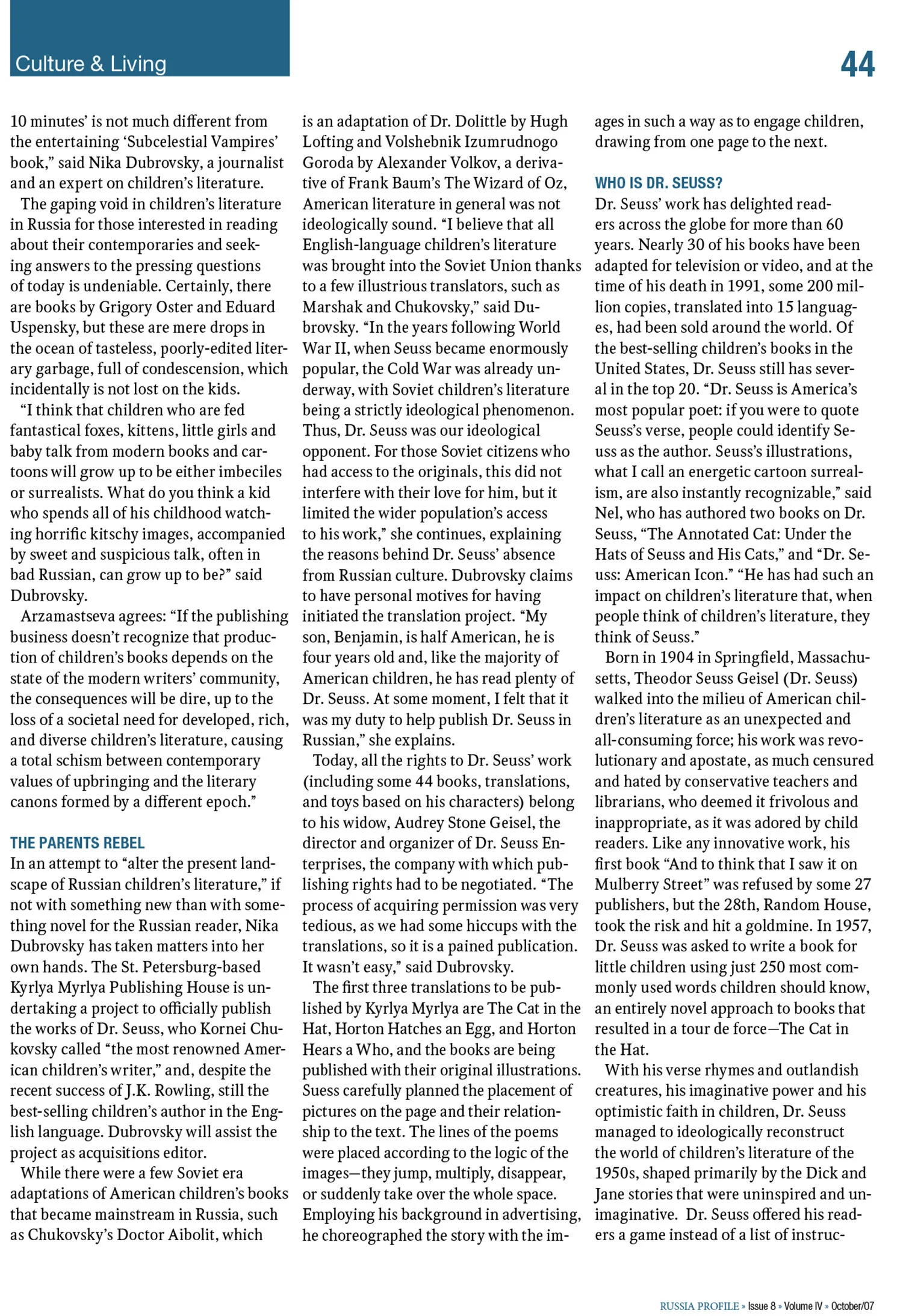 Culture & Living

44

10 minutes' is not much different from the entertaining 'Subcelestial Vampires' book," said Nika Dubrovsky, a journalist and an expert on children's literature.

The gaping void in children's literature in Russia for those interested in reading about their contemporaries and seeking answers to the pressing questions of today is undeniable. Certainly, there are books by Grigory Oster and Eduard Uspensky, but these are mere drops in the ocean of tasteless, poorly-edited literary garbage, full of condescension, which incidentally is not lost on the kids.

"I think that children who are fed fantastical foxes, kittens, little girls and baby talk from modern books and cartoons will grow up to be either imbeciles or surrealists. What do you think a kid who spends all of his childhood watching horrific kitschy images, accompanied by sweet and suspicious talk, often in bad Russian, can grow up to be?" said Dubrovsky.

Arzamastseva agrees: "If the publishing business doesn't recognize that production of children's books depends on the state of the modern writers' community, the consequences will be dire, up to the loss of a societal need for developed, rich, and diverse children's literature, causing a total schism between contemporary values of upbringing and the literary canons formed by a different epoch."

THE PARENTS REBEL

In an attempt to "alter the present landscape of Russian children's literature," if not with something new than with something novel for the Russian reader, Nika Dubrovsky has taken matters into her own hands. The St. Petersburg-based Kyrlya Myrlya Publishing House is undertaking a project to officially publish the works of Dr. Seuss, who Kornei Chukovsky called "the most renowned American children's writer," and, despite the recent success of J.K. Rowling, still the best-selling children's author in the English language. Dubrovsky will assist the project as acquisitions editor.

While there were a few Soviet era adaptations of American children's books that became mainstream in Russia, such as Chukovsky's Doctor Aibolit, which is an adaptation of Dr. Dolittle by Hugh Lofting and Volshebnik Izumrudnogo Goroda by Alexander Volkov, a derivative of Frank Baum's The Wizard of Oz, American literature in general was not ideologically sound. "I believe that all English-language children's literature was brought into the Soviet Union thanks to a few illustrious translators, such as Marshak and Chukovsky," said Dubrovsky. "In the years following World War II, when Seuss became enormously popular, the Cold War was already underway, with Soviet children's literature being a strictly ideological phenomenon. Thus, Dr. Seuss was our ideological opponent. For those Soviet citizens who had access to the originals, this did not interfere with their love for him, but it limited the wider population's access to his work," she continues, explaining the reasons behind Dr. Seuss' absence from Russian culture. Dubrovsky claims to have personal motives for having initiated the translation project. "My son, Benjamin, is half American, he is four years old and, like the majority of American children, he has read plenty of Dr. Seuss. At some moment, I felt that it was my duty to help publish Dr. Seuss in Russian," she explains.

Today, all the rights to Dr. Seuss' work (including some 44 books, translations, and toys based on his characters) belong to his widow, Audrey Stone Geisel, the director and organizer of Dr. Seuss Enterprises, the company with which publishing rights had to be negotiated. "The process of acquiring permission was very tedious, as we had some hiccups with the translations, so it is a pained publication. It wasn't easy," said Dubrovsky.

The first three translations to be published by Kyrlya Myrlya are The Cat in the Hat, Horton Hatches an Egg, and Horton Hears a Who, and the books are being published with their original illustrations. Suess carefully planned the placement of pictures on the page and their relationship to the text. The lines of the poems were placed according to the logic of the images—they jump, multiply, disappear, or suddenly take over the whole space. Employing his background in advertising, he choreographed the story with the images in such a way as to engage children, drawing from one page to the next.

WHO IS DR. SEUSS?

Dr. Seuss' work has delighted readers across the globe for more than 60 years. Nearly 30 of his books have been adapted for television or video, and at the time of his death in 1991, some 200 million copies, translated into 15 languages, had been sold around the world. Of the best-selling children's books in the United States, Dr. Seuss still has several in the top 20. "Dr. Seuss is America's most popular poet: if you were to quote Seuss's verse, people could identify Seuss as the author. Seuss's illustrations, what I call an energetic cartoon surrealism, are also instantly recognizable," said Nel, who has authored two books on Dr. Seuss, "The Annotated Cat: Under the Hats of Seuss and His Cats," and "Dr. Seuss: American Icon." "He has had such an impact on children's literature that, when people think of children's literature, they think of Seuss."

Born in 1904 in Springfield, Massachusetts, Theodor Seuss Geisel (Dr. Seuss) walked into the milieu of American children's literature as an unexpected and all-consuming force; his work was revolutionary and apostate, as much censured and hated by conservative teachers and librarians, who deemed it frivolous and inappropriate, as it was adored by child readers. Like any innovative work, his first book "And to think that I saw it on Mulberry Street" was refused by some 27 publishers, but the 28th, Random House, took the risk and hit a goldmine. In 1957, Dr. Seuss was asked to write a book for little children using just 250 most commonly used words children should know, an entirely novel approach to books that resulted in a tour de force—The Cat in the Hat.

With his verse rhymes and outlandish creatures, his imaginative power and his optimistic faith in children, Dr. Seuss managed to ideologically reconstruct the world of children's literature of the 1950s, shaped primarily by the Dick and Jane stories that were uninspired and unimaginative. Dr. Seuss offered his readers a game instead of a list of instruc-

RUSSIA PROFILE » Issue 8 » Volume IV » October/07